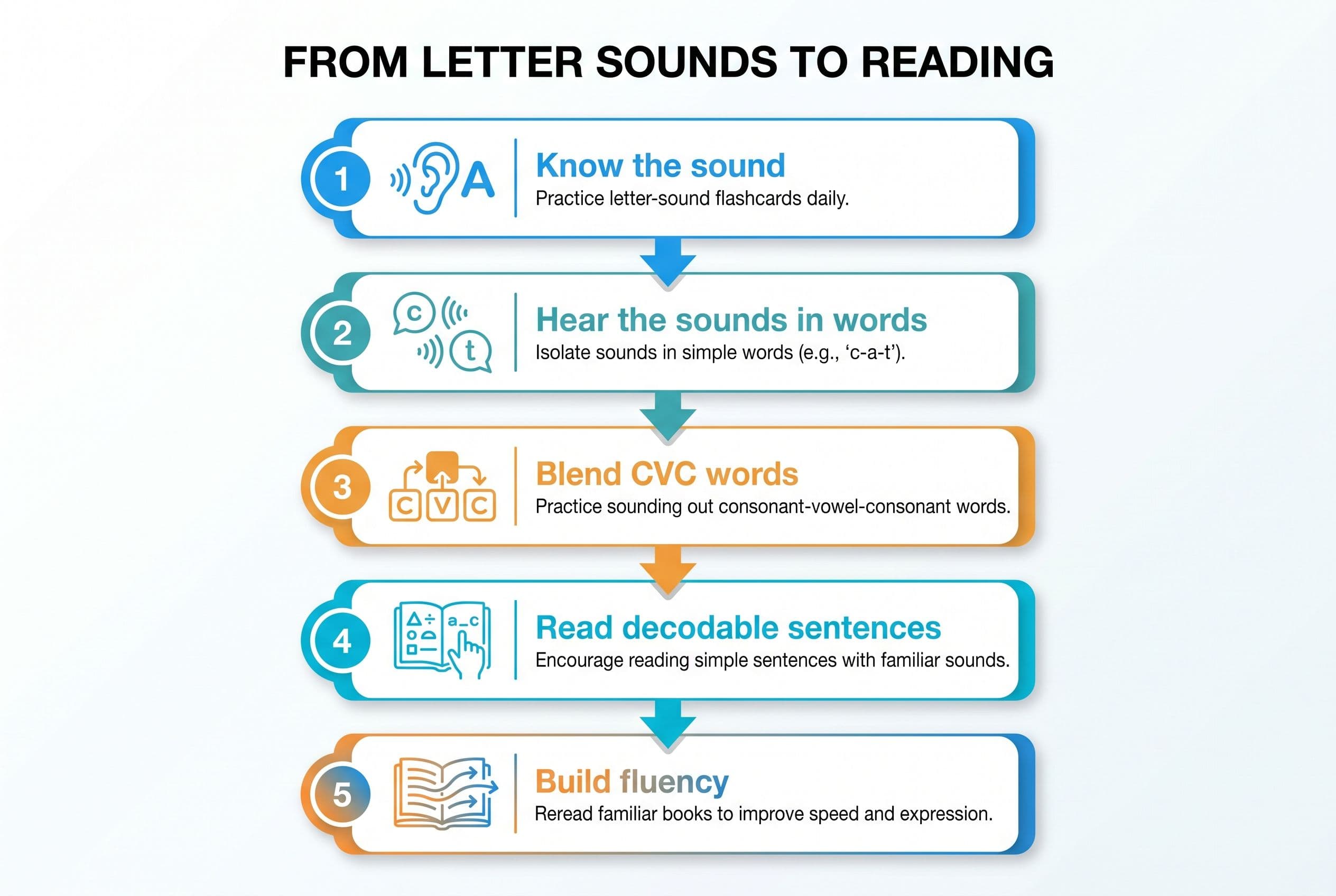 FROM LETTER SOUNDS TO READING

1 A Know the sound
Practice letter-sound flashcards daily.

2 c t Hear the sounds in words
Isolate sounds in simple words (e.g., ‘c-a-t’).

3 C V C Blend CVC words
Practice sounding out consonant-vowel-consonant words.

4 a_c Read decodable sentences
Encourage reading simple sentences with familiar sounds.

5 Build fluency
Reread familiar books to improve speed and expression.